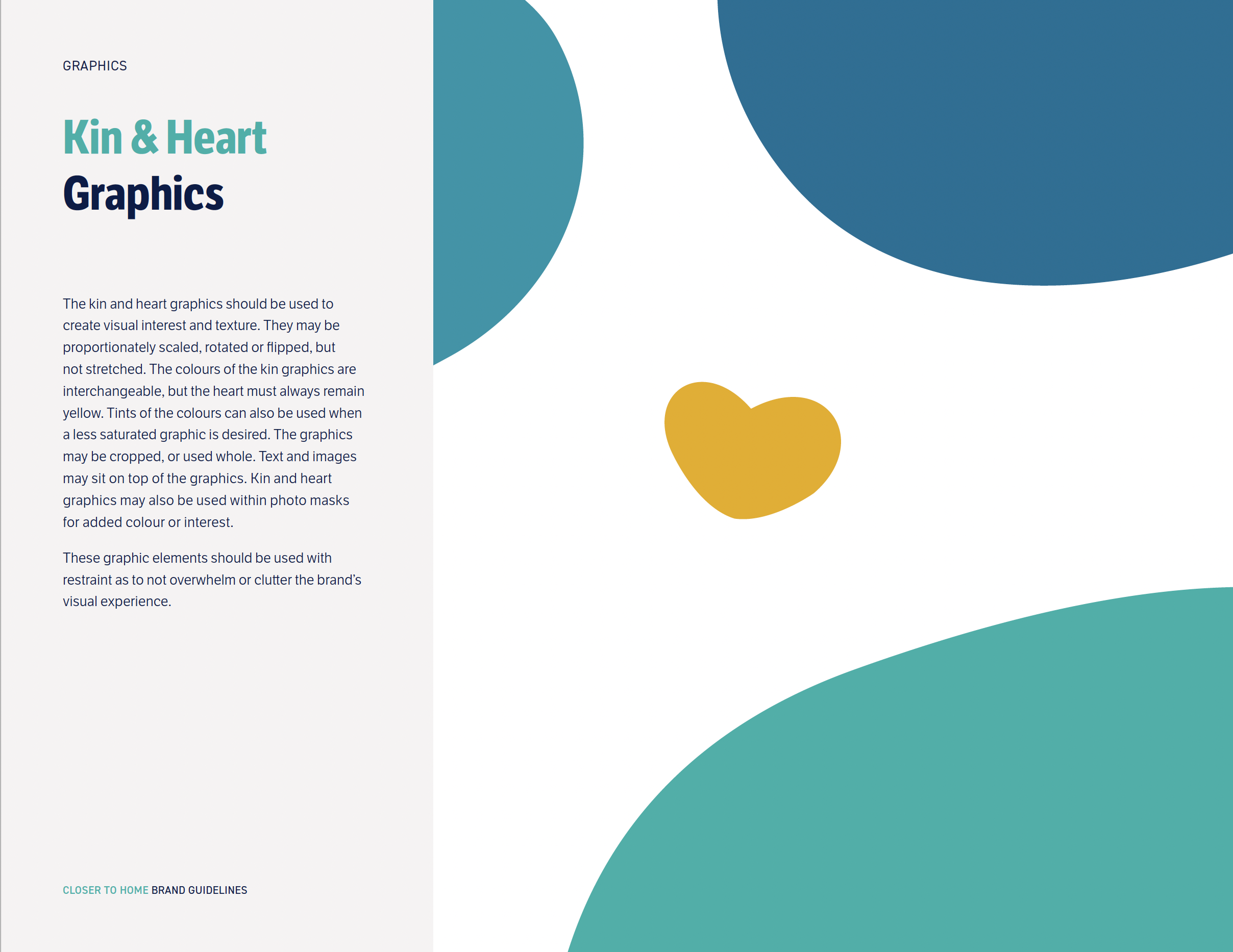 GRAPHICS

Kin & Heart
Graphics

The kin and heart graphics should be used to create visual interest and texture. They may be proportionately scaled, rotated or flipped, but not stretched. The colours of the kin graphics are interchangeable, but the heart must always remain yellow. Tints of the colours can also be used when a less saturated graphic is desired. The graphics may be cropped, or used whole. Text and images may sit on top of the graphics. Kin and heart graphics may also be used within photo masks for added colour or interest.

These graphic elements should be used with restraint as to not overwhelm or clutter the brand's visual experience.

CLOSER TO HOME BRAND GUIDELINES